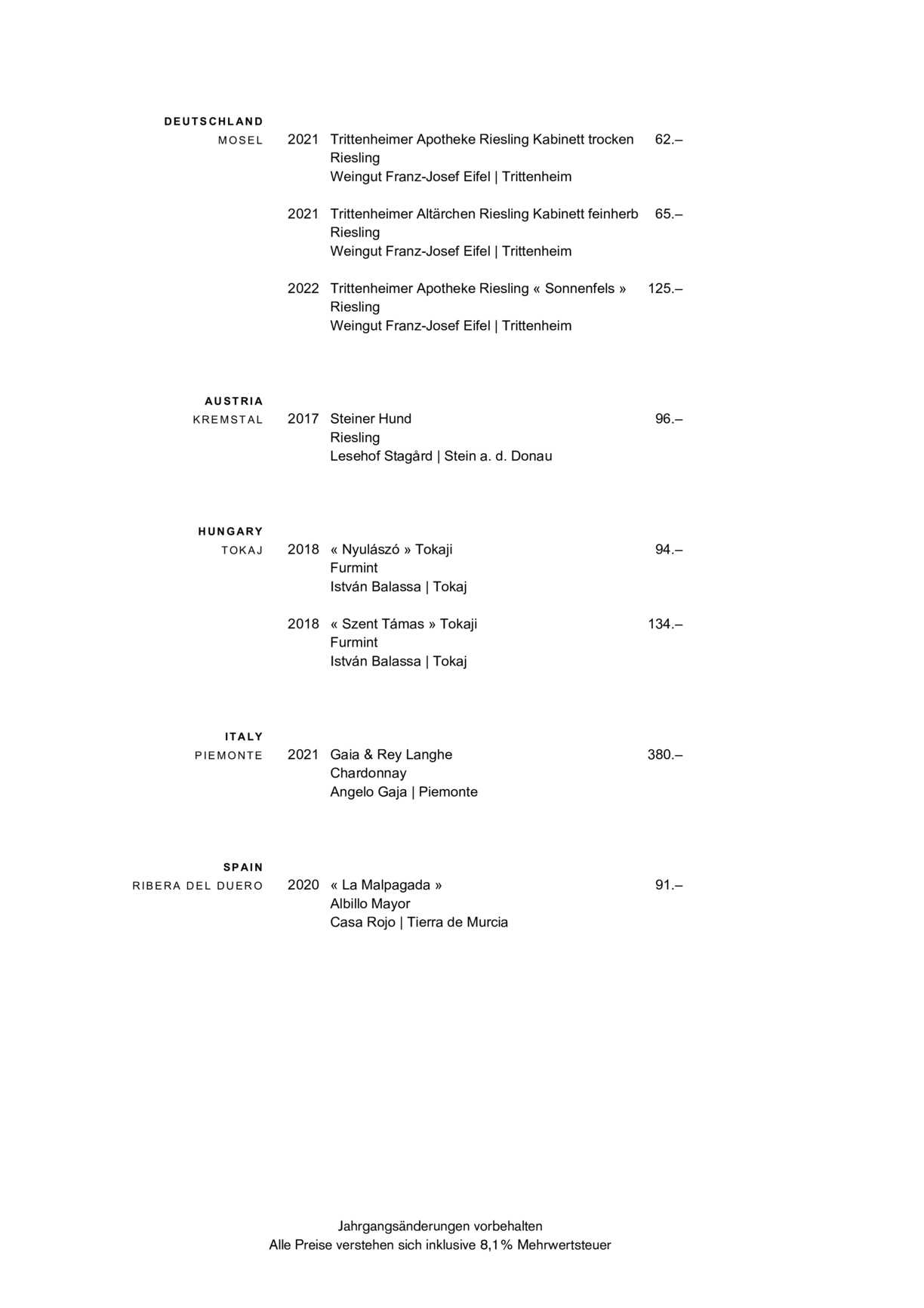 DEUTSCHLAND

MOSEL

2021 Trittenheimer Apotheke Riesling Kabinett trocken 62.–
Riesling
Weingut Franz-Josef Eifel | Trittenheim

2021 Trittenheimer Altärchen Riesling Kabinett feinherb 65.–
Riesling
Weingut Franz-Josef Eifel | Trittenheim

2022 Trittenheimer Apotheke Riesling « Sonnenfels » 125.–
Riesling
Weingut Franz-Josef Eifel | Trittenheim

AUSTRIA

KREMSTAL

2017 Steiner Hund 96.–
Riesling
Lesehof Stagård | Stein a. d. Donau

HUNGARY

TOKAJ

2018 « Nyulászó » Tokaji 94.–
Furmint
István Balassa | Tokaj

2018 « Szent Támas » Tokaji 134.–
Furmint
István Balassa | Tokaj

ITALY

PIEMONTE

2021 Gaia & Rey Langhe 380.–
Chardonnay
Angelo Gaja | Piemonte

SPAIN

RIBERA DEL DUERO

2020 « La Malpagada » 91.–
Albillo Mayor
Casa Rojo | Tierra de Murcia

Jahrgangsänderungen vorbehalten
Alle Preise verstehen sich inklusive 8,1% Mehrwertsteuer